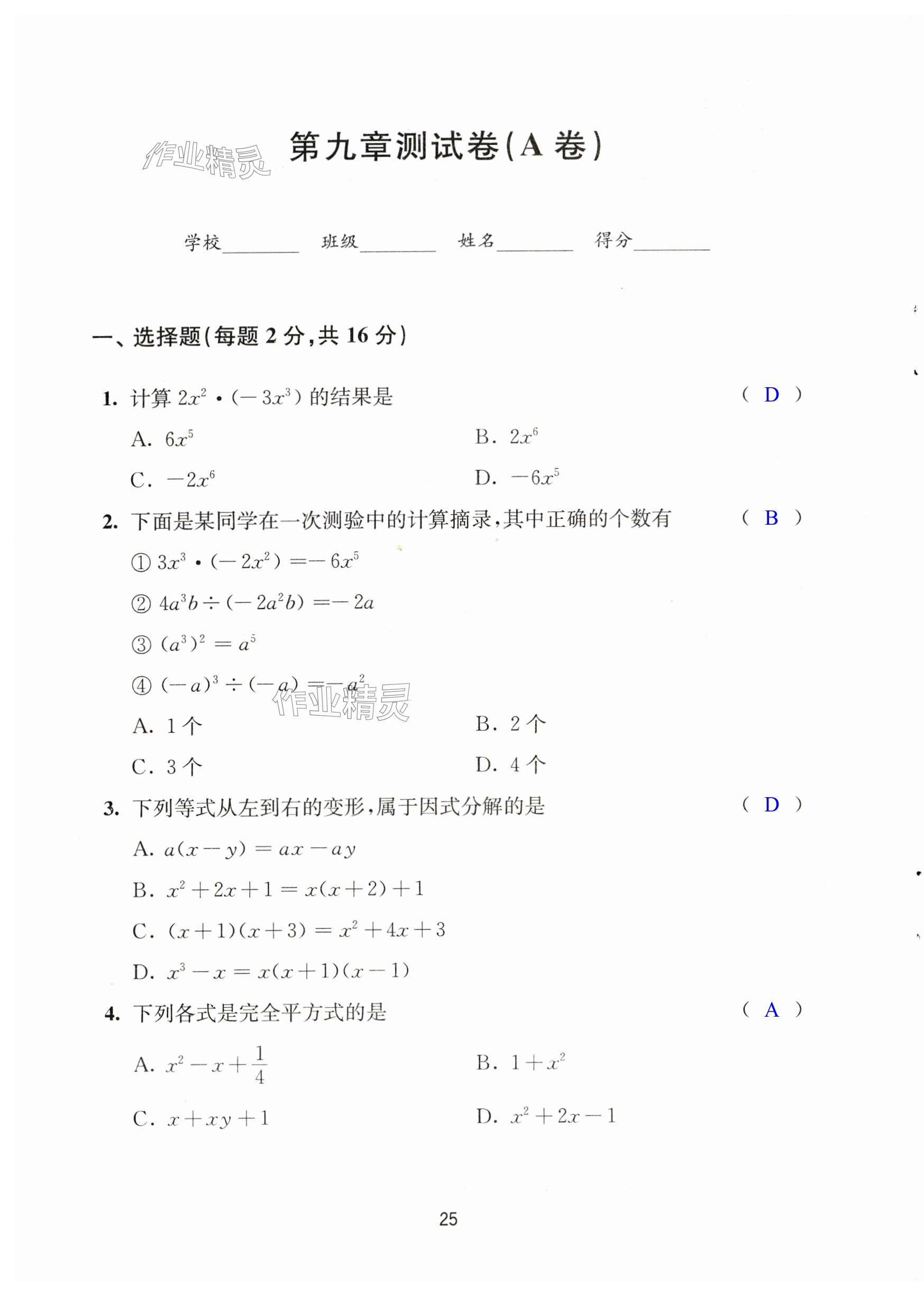 作业精灵

第九章测试卷(A 卷)

学校________ 班级________ 姓名________ 得分________

一、选择题(每题 2 分,共 16 分)

1. 计算 $2x^2 \cdot (-3x^3)$ 的结果是 ( D )

A. $6x^5$ B. $2x^6$

C. $-2x^6$ D. $-6x^5$

2. 下面是某同学在一次测验中的计算摘录,其中正确的个数有 ( B )

① $3x^3 \cdot (-2x^2) = -6x^5$

② $4a^3b \div (-2a^2b) = -2a$

③ $(a^3)^2 = a^5$

④ $(-a)^3 \div (-a) = -a^2$

作业精灵

A. 1 个 B. 2 个

C. 3 个 D. 4 个

3. 下列等式从左到右的变形,属于因式分解的是 ( D )

A. $a(x-y) = ax - ay$

B. $x^2 + 2x + 1 = x(x+2) + 1$

C. $(x+1)(x+3) = x^2 + 4x + 3$

D. $x^3 - x = x(x+1)(x-1)$

4. 下列各式是完全平方式的是 ( A )

A. $x^2 - x + \frac{1}{4}$ B. $1 + x^2$

C. $x + xy + 1$ D. $x^2 + 2x - 1$

25